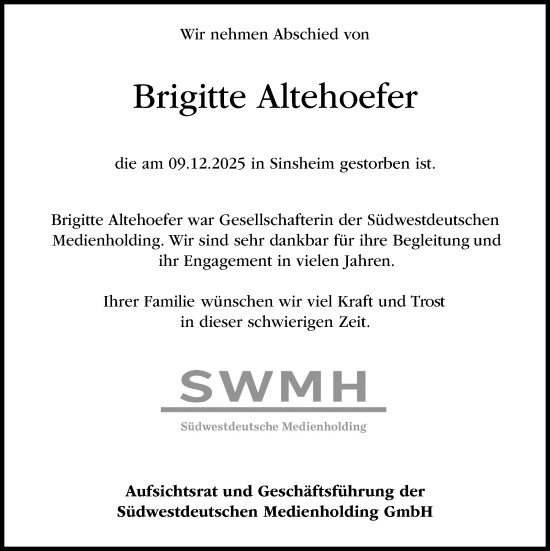 Wir nehmen Abschied von

Brigitte Altehoefer

die am 09.12.2025 in Sinsheim gestorben ist.

Brigitte Altehoefer war Gesellschafterin der Südwestdeutschen Medienholding. Wir sind sehr dankbar für ihre Begleitung und ihr Engagement in vielen Jahren.

Ihrer Familie wünschen wir viel Kraft und Trost in dieser schwierigen Zeit.

SWMH

Südwestdeutsche Medienholding

Aufsichtsrat und Geschäftsführung der Südwestdeutschen Medienholding GmbH